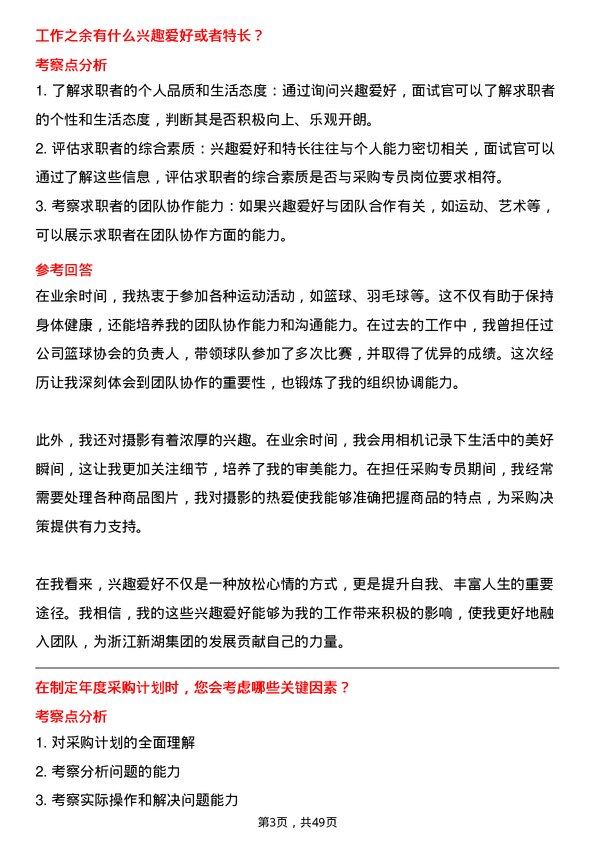 工作之余有什么兴趣爱好或者特长？

考察点分析

1. 了解求职者的个人品质和生活态度：通过询问兴趣爱好，面试官可以了解求职者的个性和生活态度，判断其是否积极向上、乐观开朗。

2. 评估求职者的综合素质：兴趣爱好和特长往往与个人能力密切相关，面试官可以通过了解这些信息，评估求职者的综合素质是否与采购专员岗位要求相符。

3. 考察求职者的团队协作能力：如果兴趣爱好与团队合作有关，如运动、艺术等，可以展示求职者在团队协作方面的能力。

参考回答

在业余时间，我热衷于参加各种运动活动，如篮球、羽毛球等。这不仅有助于保持身体健康，还能培养我的团队协作能力和沟通能力。在过去的工作中，我曾担任过公司篮球协会的负责人，带领球队参加了多次比赛，并取得了优异的成绩。这次经历让我深刻体会到团队协作的重要性，也锻炼了我的组织协调能力。

此外，我还对摄影有着浓厚的兴趣。在业余时间，我会用相机记录下生活中的美好瞬间，这让我更加关注细节，培养了我的审美能力。在担任采购专员期间，我经常需要处理各种商品图片，我对摄影的热爱使我能够准确把握商品的特点，为采购决策提供有力支持。

在我看来，兴趣爱好不仅是一种放松心情的方式，更是提升自我、丰富人生的重要途径。我相信，我的这些兴趣爱好能够为我的工作带来积极的影响，使我更好地融入团队，为浙江新湖集团的发展贡献自己的力量。

在制定年度采购计划时，您会考虑哪些关键因素？

考察点分析

1. 对采购计划的全面理解

2. 考察分析问题的能力

3. 考察实际操作和解决问题能力

第3页，共49页